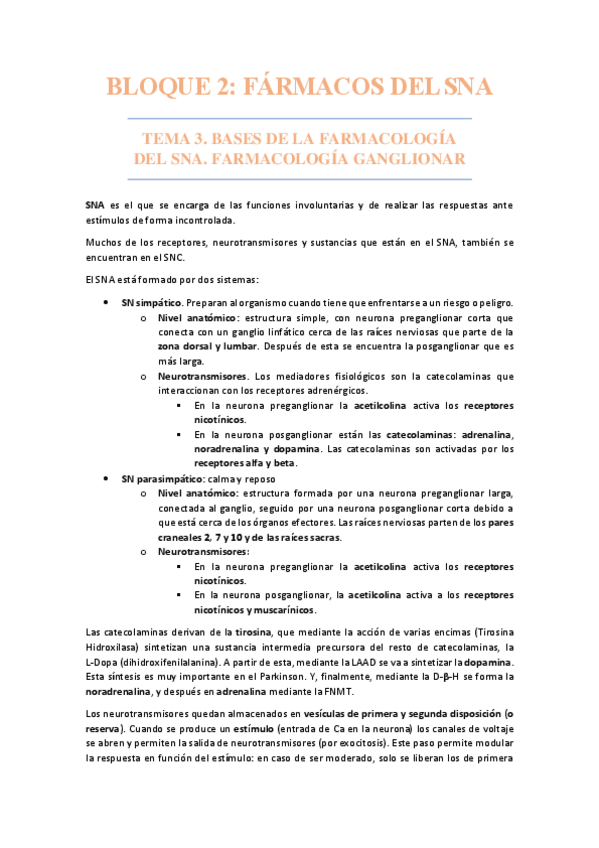 BLOQUE 2: FÁRMACOS DEL SNA

TEMA 3. BASES DE LA FARMACOLOGÍA DEL SNA. FARMACOLOGÍA GANGLIONAR

SNA es el que se encarga de las funciones involuntarias y de realizar las respuestas ante estímulos de forma incontrolada.

Muchos de los receptores, neurotransmisores y sustancias que están en el SNA, también se encuentran en el SNC.

El SNA está formado por dos sistemas:

• SN simpático. Preparan al organismo cuando tiene que enfrentarse a un riesgo o peligro.
  o Nivel anatómico: estructura simple, con neurona preganglionar corta que conecta con un ganglio linfático cerca de las raíces nerviosas que parte de la zona dorsal y lumbar. Después de esta se encuentra la posganglionar que es más larga.
  o Neurotransmisores. Los mediadores fisiológicos son la catecolaminas que interaccionan con los receptores adrenérgicos.
    ▪ En la neurona preganglionar la acetilcolina activa los receptores nicotínicos.
    ▪ En la neurona posganglionar están las catecolaminas: adrenalina, noradrenalina y dopamina. Las catecolaminas son activadas por los receptores alfa y beta.
• SN parasimpático: calma y reposo
  o Nivel anatómico: estructura formada por una neurona preganglionar larga, conectada al ganglio, seguido por una neurona posganglionar corta debido a que está cerca de los órganos efectores. Las raíces nerviosas parten de los pares craneales 2, 7 y 10 y de las raíces sacras.
  o Neurotransmisores:
    ▪ En la neurona preganglionar la acetilcolina activa los receptores nicotínicos.
    ▪ En la neurona posganglionar, la acetilcolina activa a los receptores nicotínicos y muscarínicos.

Las catecolaminas derivan de la tirosina, que mediante la acción de varias encimas (Tirosina Hidroxilasa) sintetizan una sustancia intermedia precursora del resto de catecolaminas, la L-Dopa (dihidroxifenilalanina). A partir de esta, mediante la LAAD se va a sintetizar la dopamina. Esta síntesis es muy importante en el Parkinson. Y, finalmente, mediante la D-β-H se forma la noradrenalina, y después en adrenalina mediante la FNMT.

Los neurotransmisores quedan almacenados en vesículas de primera y segunda disposición (o reserva). Cuando se produce un estímulo (entrada de Ca en la neurona) los canales de voltaje se abren y permiten la salida de neurotransmisores (por exocitosis). Este paso permite modular la respuesta en función del estímulo: en caso de ser moderado, solo se liberan los de primera